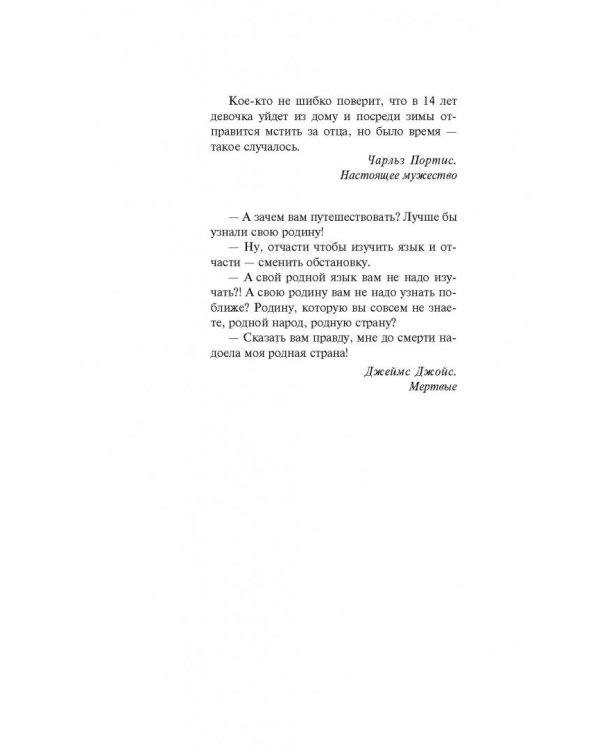 Кое-кто не шибко поверит, что в 14 лет девочка уйдет из дому и посреди зимы отправится мстить за отца, но было время — такое случалось.

Чарльз Портис.
Настоящее мужество

— А зачем вам путешествовать? Лучше бы узнали свою родину!

— Ну, отчасти чтобы изучить язык и отчасти — сменить обстановку.

— А свой родной язык вам не надо изучать?! А свою родину вам не надо узнать поближе? Родину, которую вы совсем не знаете, родной народ, родную страну?

— Сказать вам правду, мне до смерти надоела моя родная страна!

Джеймс Джойс.
Мертвые